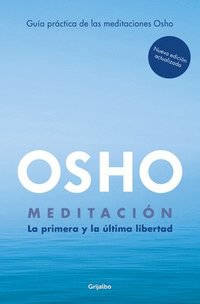 Guía práctica de las meditaciones Osho

Nueva edición actualizada

OSHO

MEDITACIÓN

La primera y la última libertad

Grijalbo